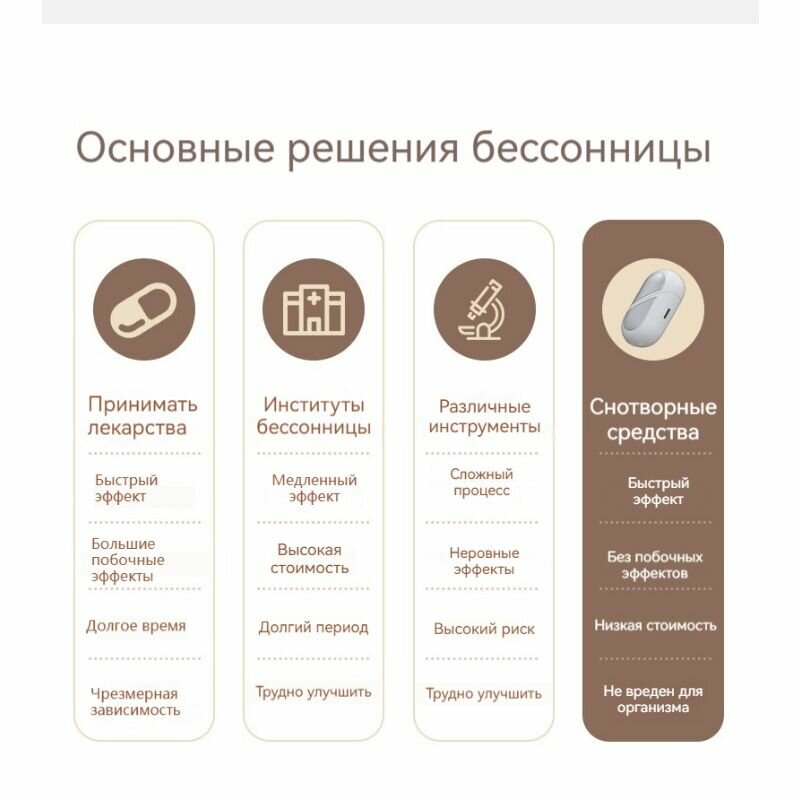 Основные решения бессонницы

Принимать лекарства

Быстрый эффект

Большие побочные эффекты

Долгое время

Чрезмерная зависимость

Институты бессонницы

Медленный эффект

Высокая стоимость

Долгий период

Трудно улучшить

Различные инструменты

Сложный процесс

Неровные эффекты

Высокий риск

Трудно улучшить

Снотворные средства

Быстрый эффект

Без побочных эффектов

Низкая стоимость

Не вреден для организма